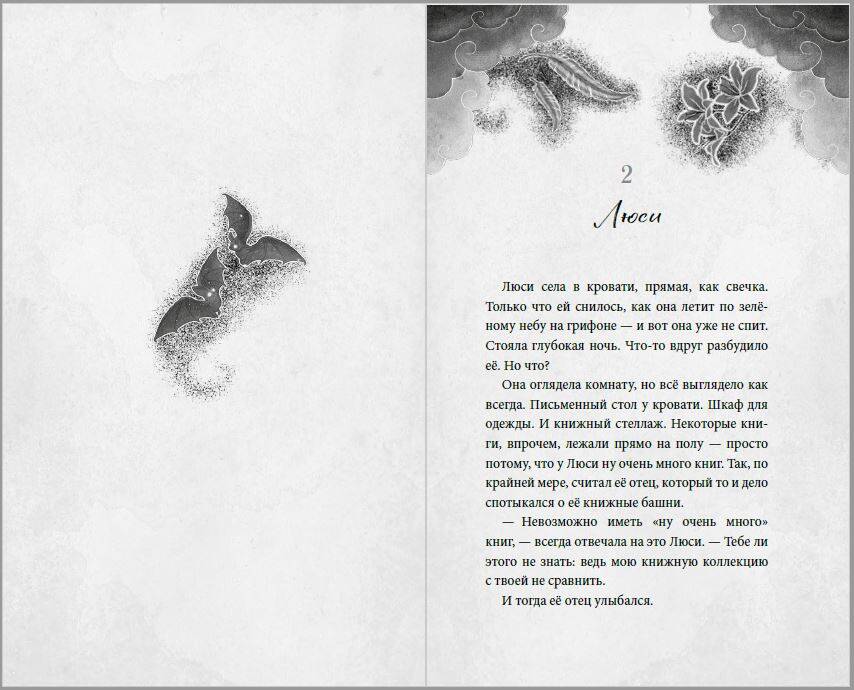 2

Люси

Люси села в кровати, прямая, как свечка. Только что ей снилось, как она летит по зелёному небу на грифоне — и вот она уже не спит. Стояла глубокая ночь. Что-то вдруг разбудило её. Но что?

Она оглядела комнату, но всё выглядело как всегда. Письменный стол у кровати. Шкаф для одежды. И книжный стеллаж. Некоторые книги, впрочем, лежали прямо на полу — просто потому, что у Люси ну очень много книг. Так, по крайней мере, считал её отец, который то и дело спотыкался о её книжные башни.

— Невозможно иметь «ну очень много» книг, — всегда отвечала на это Люси. — Тебе ли этого не знать: ведь мою книжную коллекцию с твоей не сравнить.

И тогда её отец улыбался.